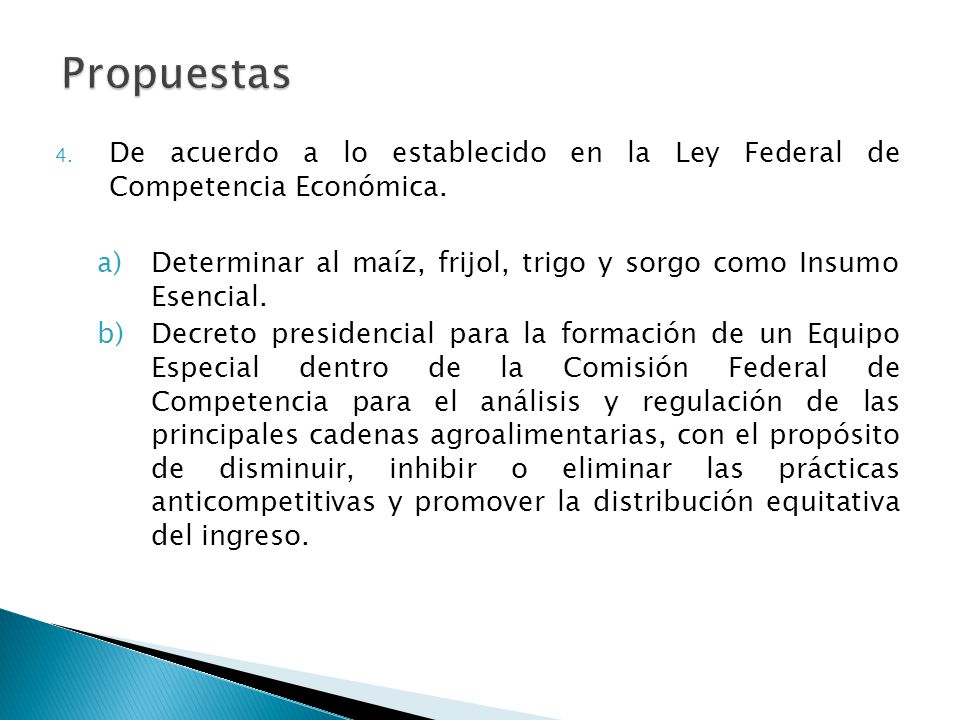 Propuestas

4. De acuerdo a lo establecido en la Ley Federal de Competencia Económica.

a) Determinar al maíz, frijol, trigo y sorgo como Insumo Esencial.

b) Decreto presidencial para la formación de un Equipo Especial dentro de la Comisión Federal de Competencia para el análisis y regulación de las principales cadenas agroalimentarias, con el propósito de disminuir, inhibir o eliminar las prácticas anticompetitivas y promover la distribución equitativa del ingreso.